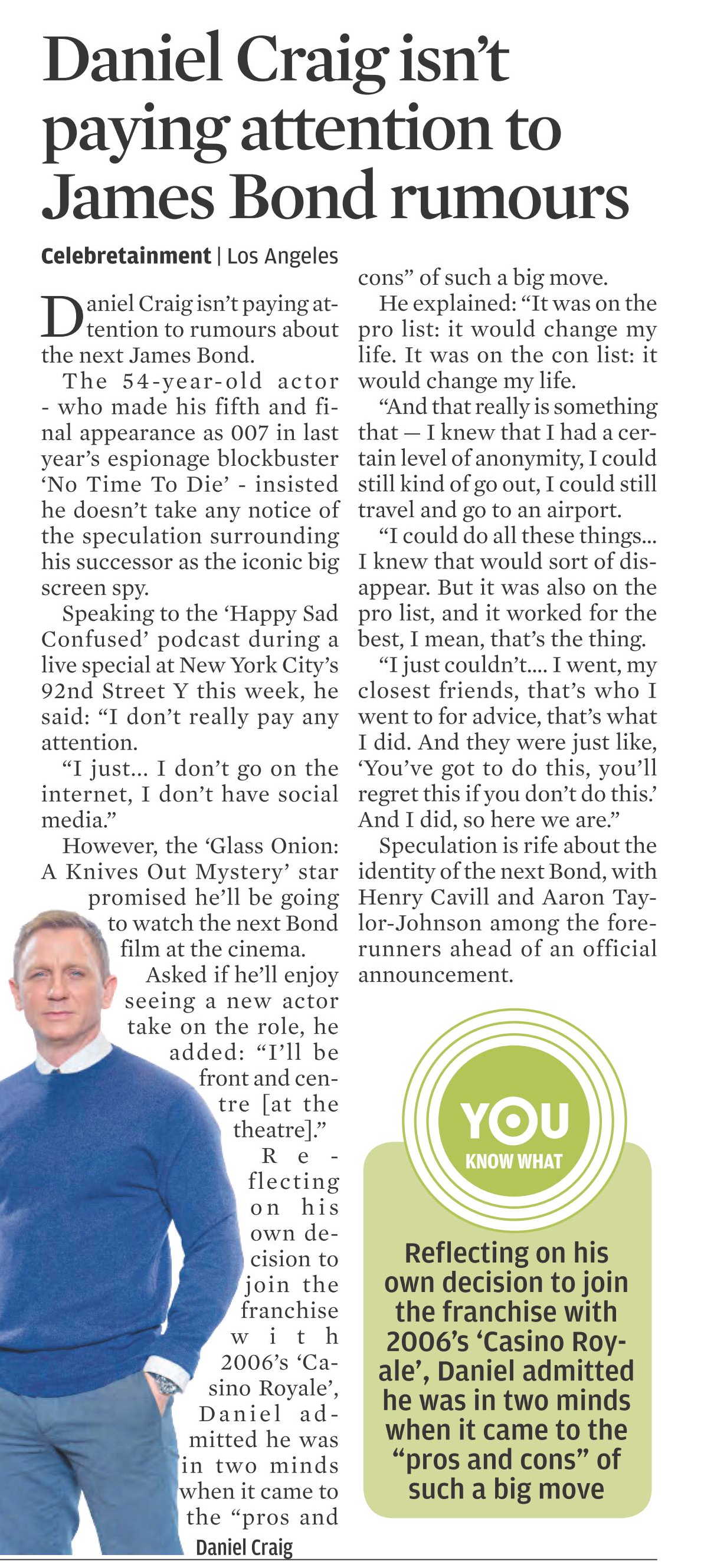 Daniel Craig isn't paying attention to James Bond rumours

Celebretainment | Los Angeles

Daniel Craig isn't paying attention to rumours about the next James Bond.

The 54-year-old actor - who made his fifth and final appearance as 007 in last year's espionage blockbuster 'No Time To Die' - insisted he doesn't take any notice of the speculation surrounding his successor as the iconic big screen spy.

Speaking to the 'Happy Sad Confused' podcast during a live special at New York City's 92nd Street Y this week, he said: "I don't really pay any attention.

"I just... I don't go on the internet, I don't have social media."

However, the 'Glass Onion: A Knives Out Mystery' star promised he'll be going to watch the next Bond film at the cinema.

Asked if he'll enjoy seeing a new actor take on the role, he added: "I'll be front and centre [at the theatre]."

Reflecting on his own decision to join the franchise with 2006's 'Casino Royale', Daniel admitted he was in two minds when it came to the "pros and cons" of such a big move.

He explained: "It was on the pro list: it would change my life. It was on the con list: it would change my life.

"And that really is something that — I knew that I had a certain level of anonymity, I could still kind of go out, I could still travel and go to an airport.

"I could do all these things... I knew that would sort of disappear. But it was also on the pro list, and it worked for the best, I mean, that's the thing.

"I just couldn't.... I went, my closest friends, that's who I went to for advice, that's what I did. And they were just like, 'You've got to do this, you'll regret this if you don't do this.' And I did, so here we are."

Speculation is rife about the identity of the next Bond, with Henry Cavill and Aaron Taylor-Johnson among the forerunners ahead of an official announcement.

Daniel Craig

YOU KNOW WHAT

Reflecting on his own decision to join the franchise with 2006's 'Casino Royale', Daniel admitted he was in two minds when it came to the "pros and cons" of such a big move